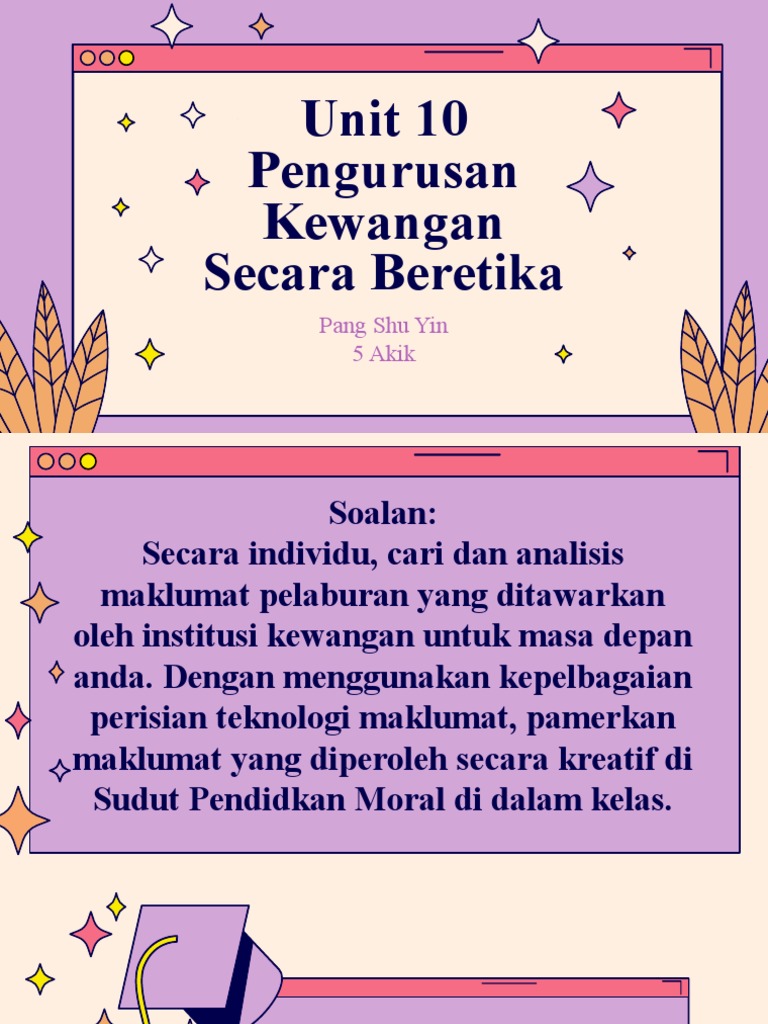 Unit 10
Pengurusan
Kewangan
Secara Beretika

Pang Shu Yin
5 Akik

Soalan:
Secara individu, cari dan analisis maklumat pelaburan yang ditawarkan oleh institusi kewangan untuk masa depan anda. Dengan menggunakan kepelbagaian perisian teknologi maklumat, pamerkan maklumat yang diperoleh secara kreatif di Sudut Pendidkan Moral di dalam kelas.